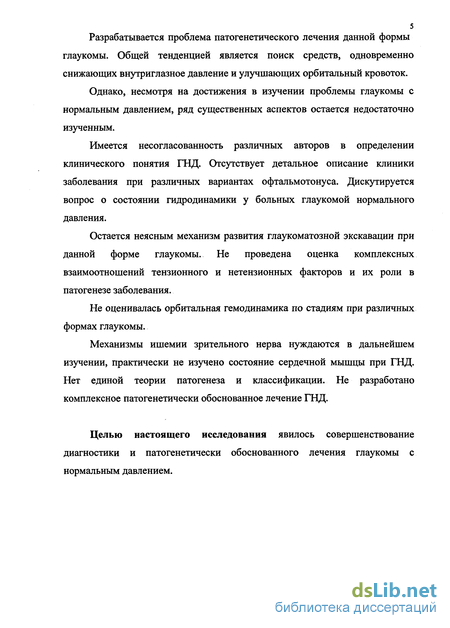 5

Разрабатывается проблема патогенетического лечения данной формы глаукомы. Общей тенденцией является поиск средств, одновременно снижающих внутриглазное давление и улучшающих орбитальный кровоток.

Однако, несмотря на достижения в изучении проблемы глаукомы с нормальным давлением, ряд существенных аспектов остается недостаточно изученным.

Имеется несогласованность различных авторов в определении клинического понятия ГНД. Отсутствует детальное описание клиники заболевания при различных вариантах офтальмотонуса. Дискутируется вопрос о состоянии гидродинамики у больных глаукомой нормального давления.

Остается неясным механизм развития глаукоматозной экскавации при данной форме глаукомы. Не проведена оценка комплексных взаимоотношений тензионного и нетензионных факторов и их роли в патогенезе заболевания.

Не оценивалась орбитальная гемодинамика по стадиям при различных формах глаукомы.

Механизмы ишемии зрительного нерва нуждаются в дальнейшем изучении, практически не изучено состояние сердечной мышцы при ГНД. Нет единой теории патогенеза и классификации. Не разработано комплексное патогенетически обоснованное лечение ГНД.

Целью настоящего исследования явилось совершенствование диагностики и патогенетически обоснованного лечения глаукомы с нормальным давлением.

dsLib.net
библиотека диссертаций